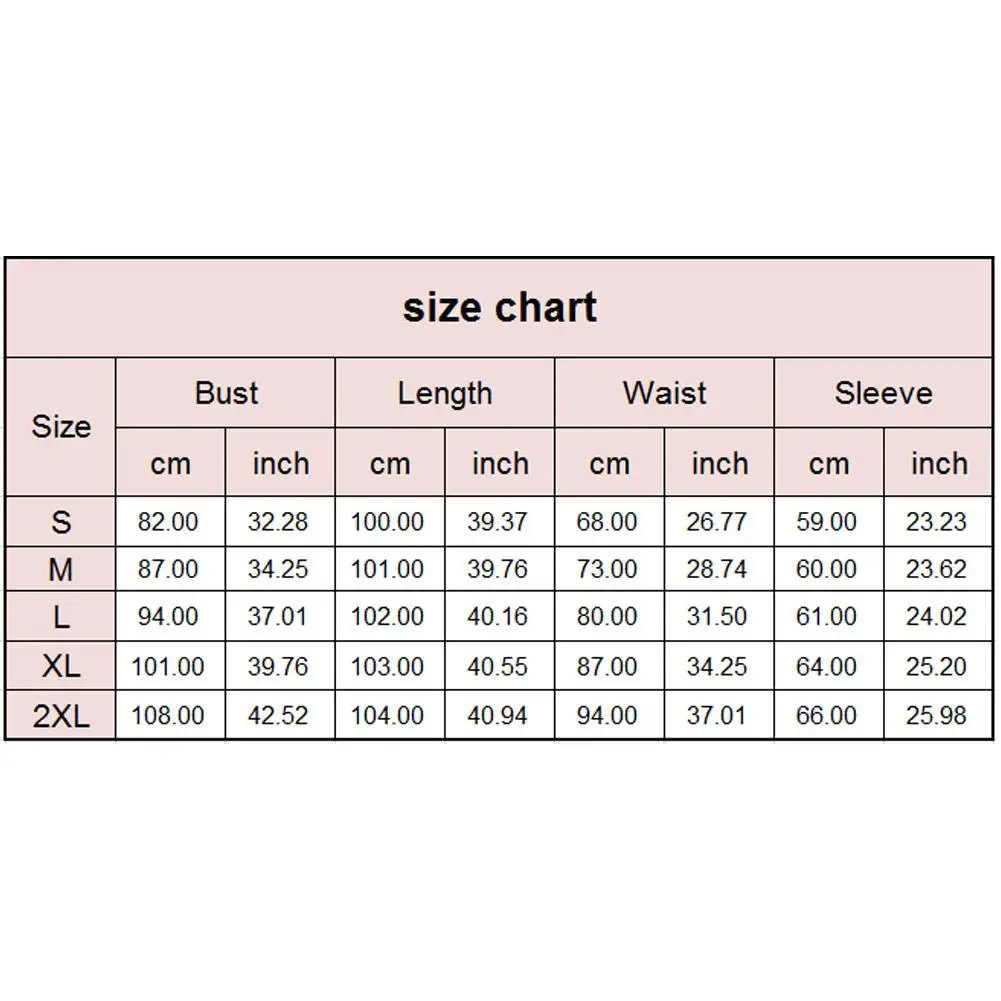 size chart

| Size | Bust | | Length | | Waist | | Sleeve | |
|---|---|---|---|---|---|---|---|---|
| | cm | inch | cm | inch | cm | inch | cm | inch |
| S | 82.00 | 32.28 | 100.00 | 39.37 | 68.00 | 26.77 | 59.00 | 23.23 |
| M | 87.00 | 34.25 | 101.00 | 39.76 | 73.00 | 28.74 | 60.00 | 23.62 |
| L | 94.00 | 37.01 | 102.00 | 40.16 | 80.00 | 31.50 | 61.00 | 24.02 |
| XL | 101.00 | 39.76 | 103.00 | 40.55 | 87.00 | 34.25 | 64.00 | 25.20 |
| 2XL | 108.00 | 42.52 | 104.00 | 40.94 | 94.00 | 37.01 | 66.00 | 25.98 |